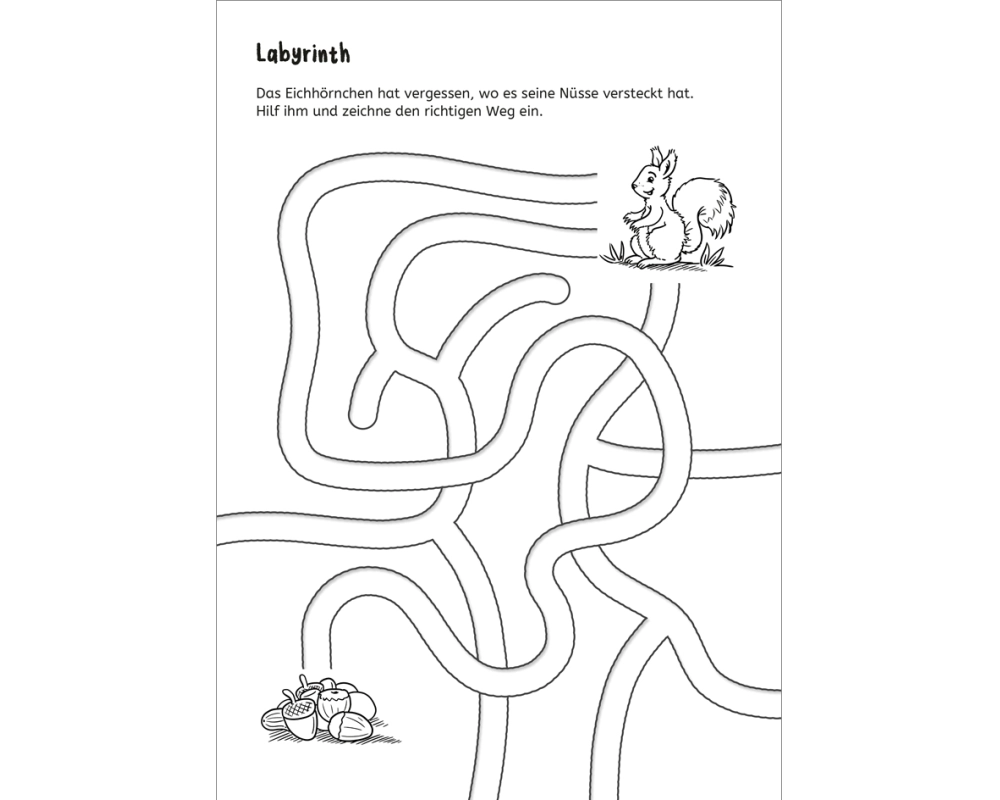 Labyrinth

Das Eichhörnchen hat vergessen, wo es seine Nüsse versteckt hat.
Hilf ihm und zeichne den richtigen Weg ein.